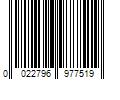 0 022796 977519